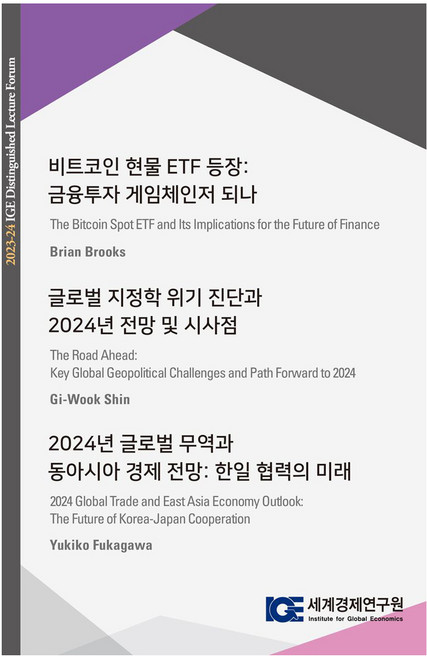 2023-24 IGE Distinguished Lecture Forum

비트코인 현물 ETF 등장: 금융투자 게임체인저 되나

The Bitcoin Spot ETF and Its Implications for the Future of Finance

Brian Brooks

글로벌 지정학 위기 진단과 2024년 전망 및 시사점

The Road Ahead: Key Global Geopolitical Challenges and Path Forward to 2024

Gi-Wook Shin

2024년 글로벌 무역과 동아시아 경제 전망: 한일 협력의 미래

2024 Global Trade and East Asia Economy Outlook: The Future of Korea-Japan Cooperation

Yukiko Fukagawa

IGE 세계경제연구원
Institute for Global Economics